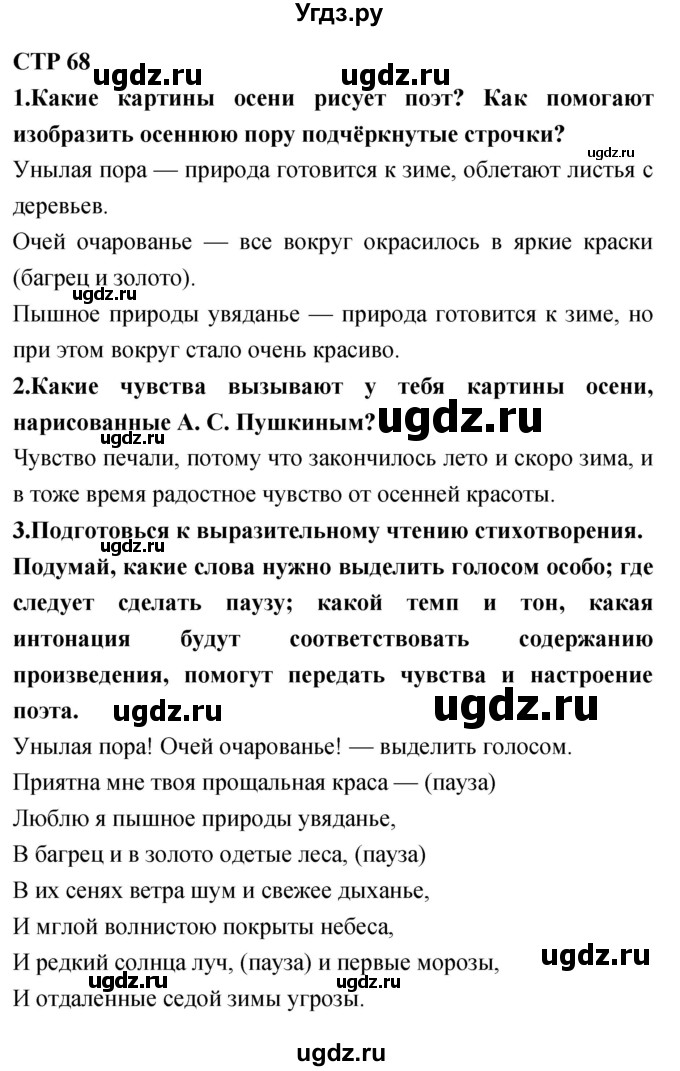 Угдз.ру

СТР 68 ugdz.ru ugdz.ru

1.Какие картины осени рисует поэт? Как помогают изобразить осеннюю пору подчёркнутые строчки?

ugdz.ru

Унылая пора — природа готовится к зиме, облетают листья с деревьев.

Очей очарованье — все вокруг окрасилось в яркие краски (багрец и золото).

ugdz.ru

Пышное природы увяданье — природа готовится к зиме, но при этом вокруг стало очень красиво.

2.Какие чувства вызывают у тебя картины осени, нарисованные А. С. Пушкиным? ugdz.ru

ugdz.ru

Чувство печали, потому что закончилось лето и скоро зима, и в тоже время радостное чувство от осенней красоты.

3.Подготовься к выразительному чтению стихотворения.

ugdz.ru

Подумай, какие слова нужно выделить голосом особо; где следует сделать паузу; какой темп и тон, какая интонация будут соответствовать содержанию произведения, помогут передать чувства и настроение поэта. ugdz.ru ugdz.ru

Унылая пора! Очей очарованье! — выделить голосом.

Приятна мне твоя прощальная краса — (пауза)

Люблю я пышное природы увяданье,

В багрец и в золото одетые леса, (пауза)

В их сенях ветра шум и свежее дыханье,

И мглой волнистою покрыты небеса,

И редкий солнца луч, (пауза) и первые морозы, ugdz.ru

ugdz.ru

И отдаленные седой зимы угрозы.

ugdz.ru